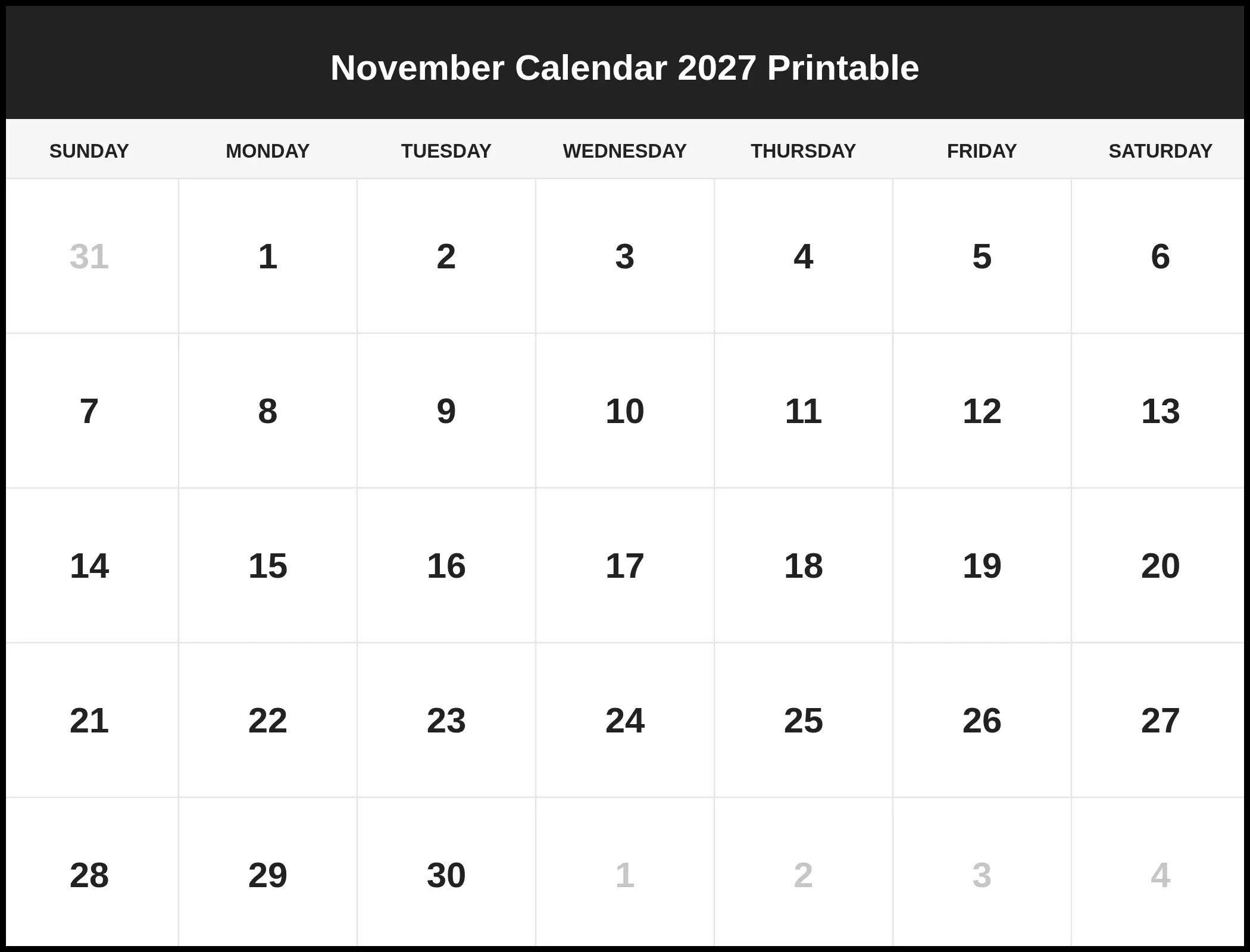 November Calendar 2027 Printable

| SUNDAY | MONDAY | TUESDAY | WEDNESDAY | THURSDAY | FRIDAY | SATURDAY |
|---|---|---|---|---|---|---|
| 31 | 1 | 2 | 3 | 4 | 5 | 6 |
| 7 | 8 | 9 | 10 | 11 | 12 | 13 |
| 14 | 15 | 16 | 17 | 18 | 19 | 20 |
| 21 | 22 | 23 | 24 | 25 | 26 | 27 |
| 28 | 29 | 30 | 1 | 2 | 3 | 4 |